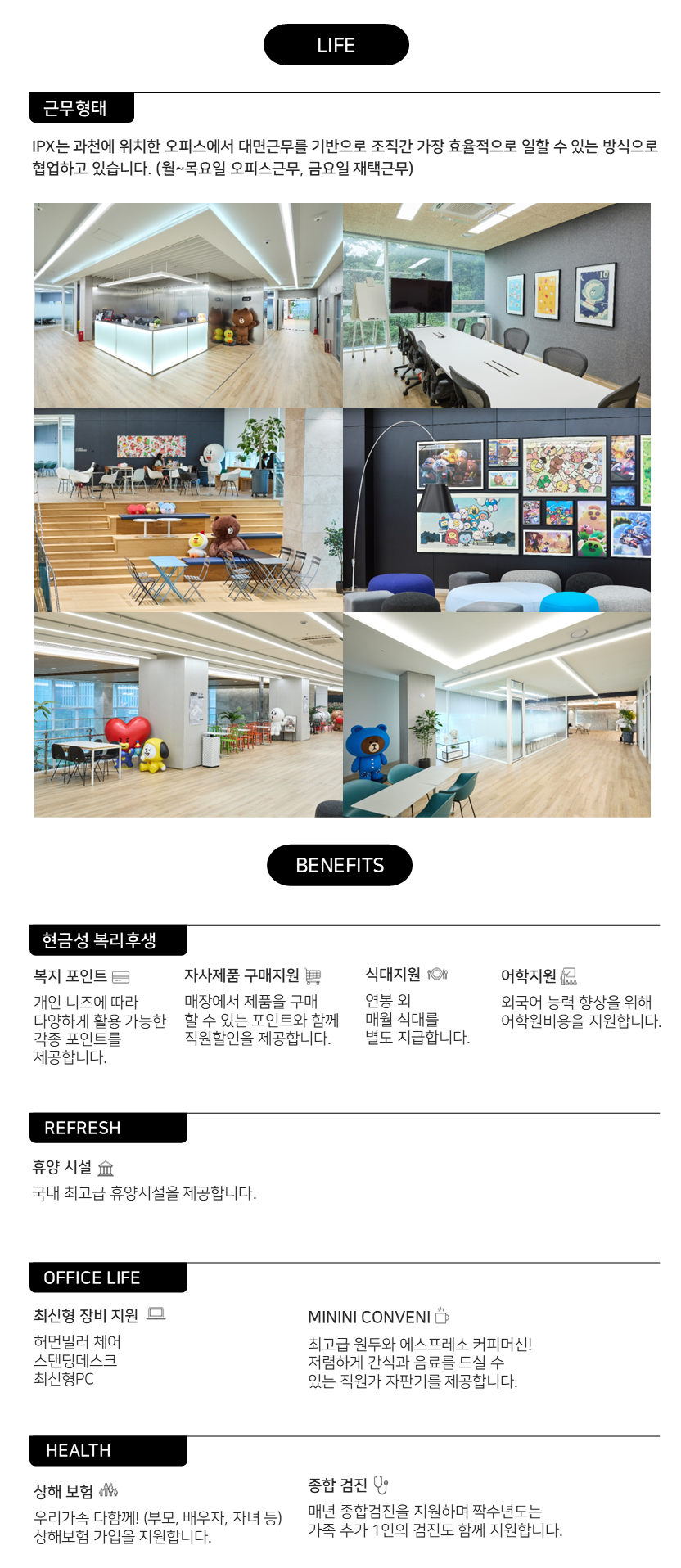 LIFE

근무형태

IPX는 과천에 위치한 오피스에서 대면근무를 기반으로 조직간 가장 효율적으로 일할 수 있는 방식으로 협업하고 있습니다. (월~목요일 오피스근무, 금요일 재택근무)

BENEFITS

현금성 복리후생

복지 포인트

개인 니즈에 따라 다양하게 활용 가능한 각종 포인트를 제공합니다.

자사제품 구매지원

매장에서 제품을 구매 할 수 있는 포인트와 함께 직원할인을 제공합니다.

식대지원

연봉 외 매월 식대를 별도 지급합니다.

어학지원

외국어 능력 향상을 위해 어학원비용을 지원합니다.

REFRESH

휴양 시설

국내 최고급 휴양시설을 제공합니다.

OFFICE LIFE

최신형 장비 지원

허먼밀러 체어
스탠딩데스크
최신형PC

MININI CONVENI

최고급 원두와 에스프레소 커피머신! 저렴하게 간식과 음료를 드실 수 있는 직원가 자판기를 제공합니다.

HEALTH

상해 보험

우리가족 다함께! (부모, 배우자, 자녀 등) 상해보험 가입을 지원합니다.

종합 검진

매년 종합검진을 지원하며 짝수년도는 가족 추가 1인의 검진도 함께 지원합니다.